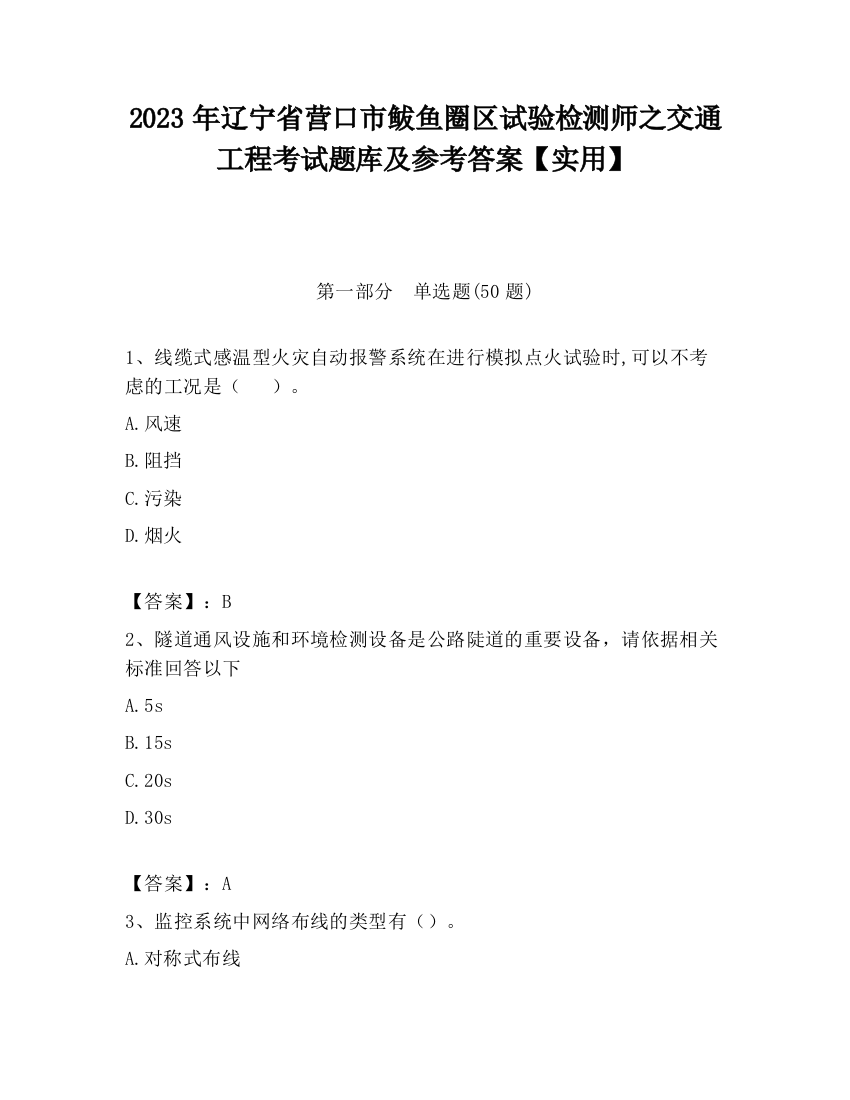 2023 年辽宁省营口市鲅鱼圈区试验检测师之交通工程考试题库及参考答案【实用】

第一部分　单选题(50 题)

1、线缆式感温型火灾自动报警系统在进行模拟点火试验时,可以不考虑的工况是（　　）。

A.风速

B.阻挡

C.污染

D.烟火

【答案】：B

2、隧道通风设施和环境检测设备是公路陡道的重要设备，请依据相关标准回答以下

A.5s

B.15s

C.20s

D.30s

【答案】：A

3、监控系统中网络布线的类型有（）。

A.对称式布线